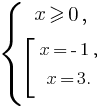 $\begin{cases} x \geqslant 0, \\ \left[ \begin{array}{l} x = -1, \\ x = 3. \end{array} \right. \end{cases}$